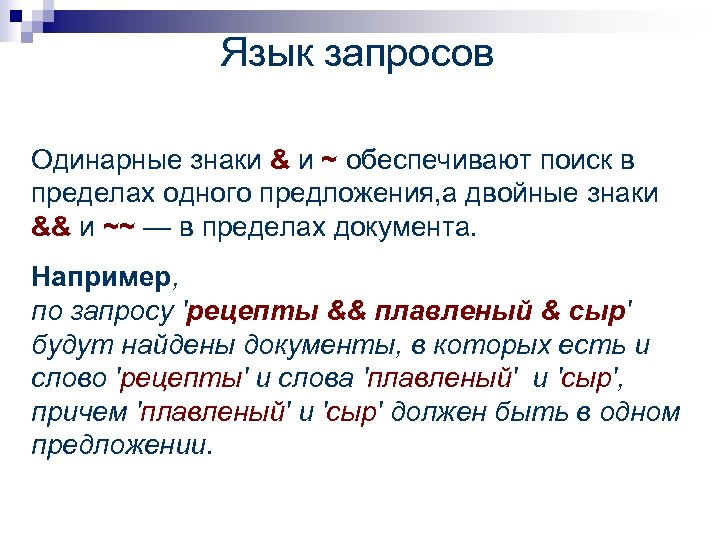 Язык запросов

Одинарные знаки & и ~ обеспечивают поиск в пределах одного предложения,а двойные знаки && и ~~ — в пределах документа.

Например,
по запросу 'рецепты && плавленый & сыр' будут найдены документы, в которых есть и слово 'рецепты' и слова 'плавленый' и 'сыр', причем 'плавленый' и 'сыр' должен быть в одном предложении.